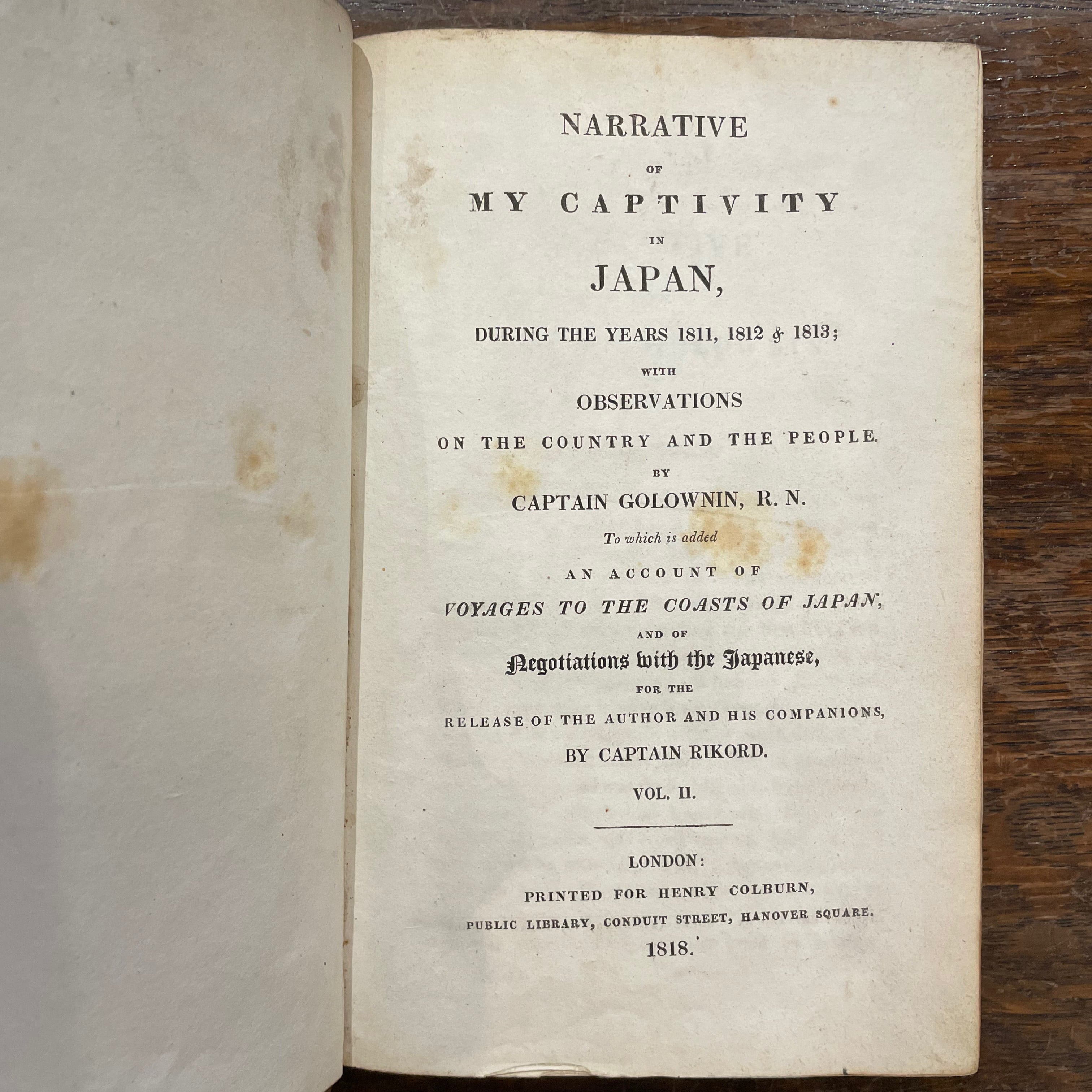 NARRATIVE

OF

MY CAPTIVITY

IN

JAPAN,

DURING THE YEARS 1811, 1812 & 1813;

WITH

OBSERVATIONS

ON THE COUNTRY AND THE PEOPLE.

BY

CAPTAIN GOLOWNIN, R. N.

To which is added

AN ACCOUNT OF

VOYAGES TO THE COASTS OF JAPAN,

AND OF

Negotiations with the Japanese,

FOR THE

RELEASE OF THE AUTHOR AND HIS COMPANIONS,

BY CAPTAIN RIKORD.

VOL. II.

LONDON:

PRINTED FOR HENRY COLBURN,

PUBLIC LIBRARY, CONDUIT STREET, HANOVER SQUARE.

1818.